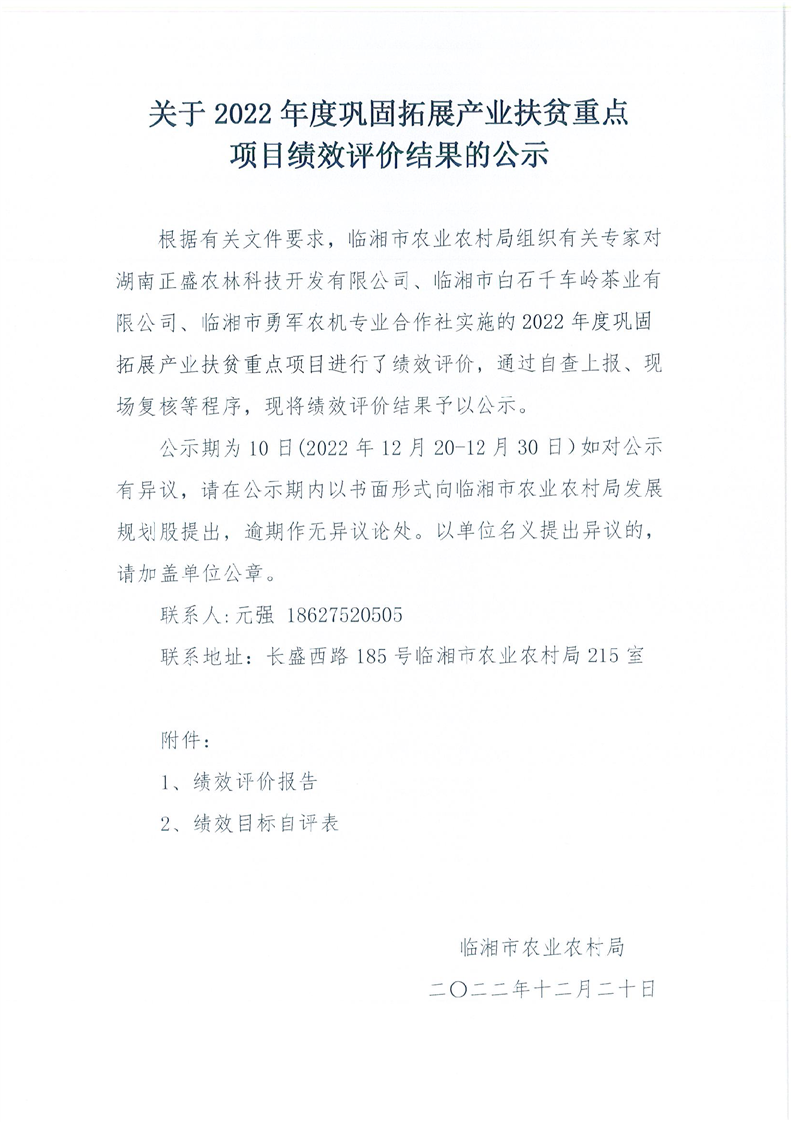 关于 2022 年度巩固拓展产业扶贫重点项目绩效评价结果的公示

根据有关文件要求，临湘市农业农村局组织有关专家对湖南正盛农林科技开发有限公司、临湘市白石千车岭茶业有限公司、临湘市勇军农机专业合作社实施的 2022 年度巩固拓展产业扶贫重点项目进行了绩效评价，通过自查上报、现场复核等程序，现将绩效评价结果予以公示。

公示期为 10 日(2022 年 12 月 20-12 月 30 日）如对公示有异议，请在公示期内以书面形式向临湘市农业农村局发展规划股提出，逾期作无异议论处。以单位名义提出异议的，请加盖单位公章。

联系人：元强 18627520505

联系地址：长盛西路 185 号临湘市农业农村局 215 室

附件：

1、绩效评价报告

2、绩效目标自评表

临湘市农业农村局

二〇二二年十二月二十日